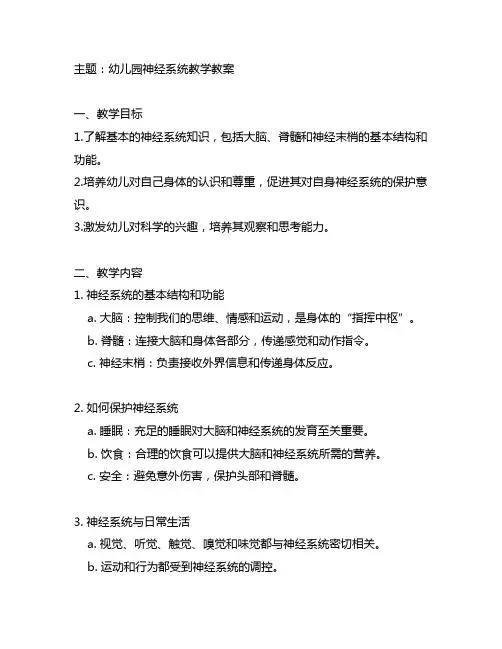 主题：幼儿园神经系统教学教案

一、教学目标

1.了解基本的神经系统知识，包括大脑、脊髓和神经末梢的基本结构和功能。

2.培养幼儿对自己身体的认识和尊重，促进其对自身神经系统的保护意识。

3.激发幼儿对科学的兴趣，培养其观察和思考能力。

二、教学内容

1. 神经系统的基本结构和功能

a. 大脑：控制我们的思维、情感和运动，是身体的“指挥中枢”。

b. 脊髓：连接大脑和身体各部分，传递感觉和动作指令。

c. 神经末梢：负责接收外界信息和传递身体反应。

2. 如何保护神经系统

a. 睡眠：充足的睡眠对大脑和神经系统的发育至关重要。

b. 饮食：合理的饮食可以提供大脑和神经系统所需的营养。

c. 安全：避免意外伤害，保护头部和脊髓。

3. 神经系统与日常生活

a. 视觉、听觉、触觉、嗅觉和味觉都与神经系统密切相关。

b. 运动和行为都受到神经系统的调控。